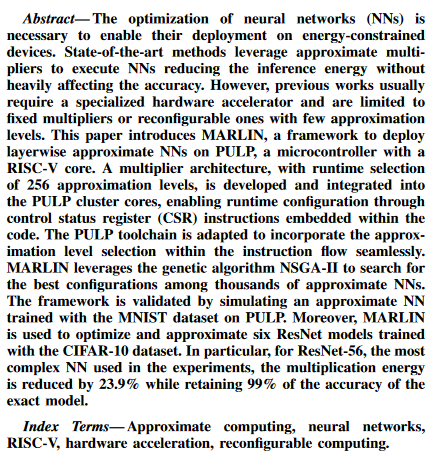 Abstract—The optimization of neural networks (NNs) is necessary to enable their deployment on energy-constrained devices. State-of-the-art methods leverage approximate multipliers to execute NNs reducing the inference energy without heavily affecting the accuracy. However, previous works usually require a specialized hardware accelerator and are limited to fixed multipliers or reconfigurable ones with few approximation levels. This paper introduces MARLIN, a framework to deploy layerwise approximate NNs on PULP, a microcontroller with a RISC-V core. A multiplier architecture, with runtime selection of 256 approximation levels, is developed and integrated into the PULP cluster cores, enabling runtime configuration through control status register (CSR) instructions embedded within the code. The PULP toolchain is adapted to incorporate the approximation level selection within the instruction flow seamlessly. MARLIN leverages the genetic algorithm NSGA-II to search for the best configurations among thousands of approximate NNs. The framework is validated by simulating an approximate NN trained with the MNIST dataset on PULP. Moreover, MARLIN is used to optimize and approximate six ResNet models trained with the CIFAR-10 dataset. In particular, for ResNet-56, the most complex NN used in the experiments, the multiplication energy is reduced by 23.9% while retaining 99% of the accuracy of the exact model.

Index Terms—Approximate computing, neural networks, RISC-V, hardware acceleration, reconfigurable computing.